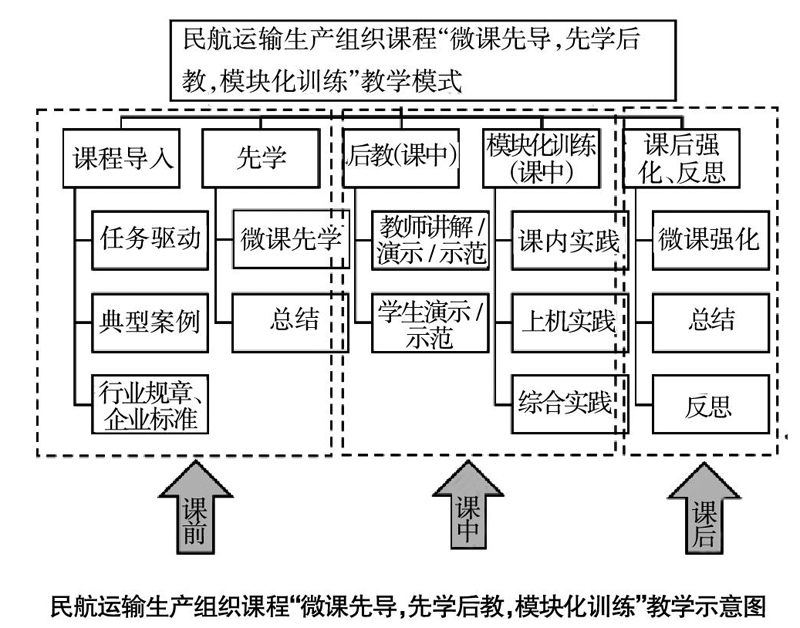 民航运输生产组织课程“微课先导，先学后教，模块化训练”教学模式

课程导入

任务驱动

典型案例

行业规章、企业标准

先学

微课先学

总结

后教(课中)

教师讲解/演示/示范

学生演示/示范

模块化训练(课中)

课内实践

上机实践

综合实践

课后强化、反思

微课强化

总结

反思

课前

课中

课后

民航运输生产组织课程“微课先导，先学后教，模块化训练”教学示意图